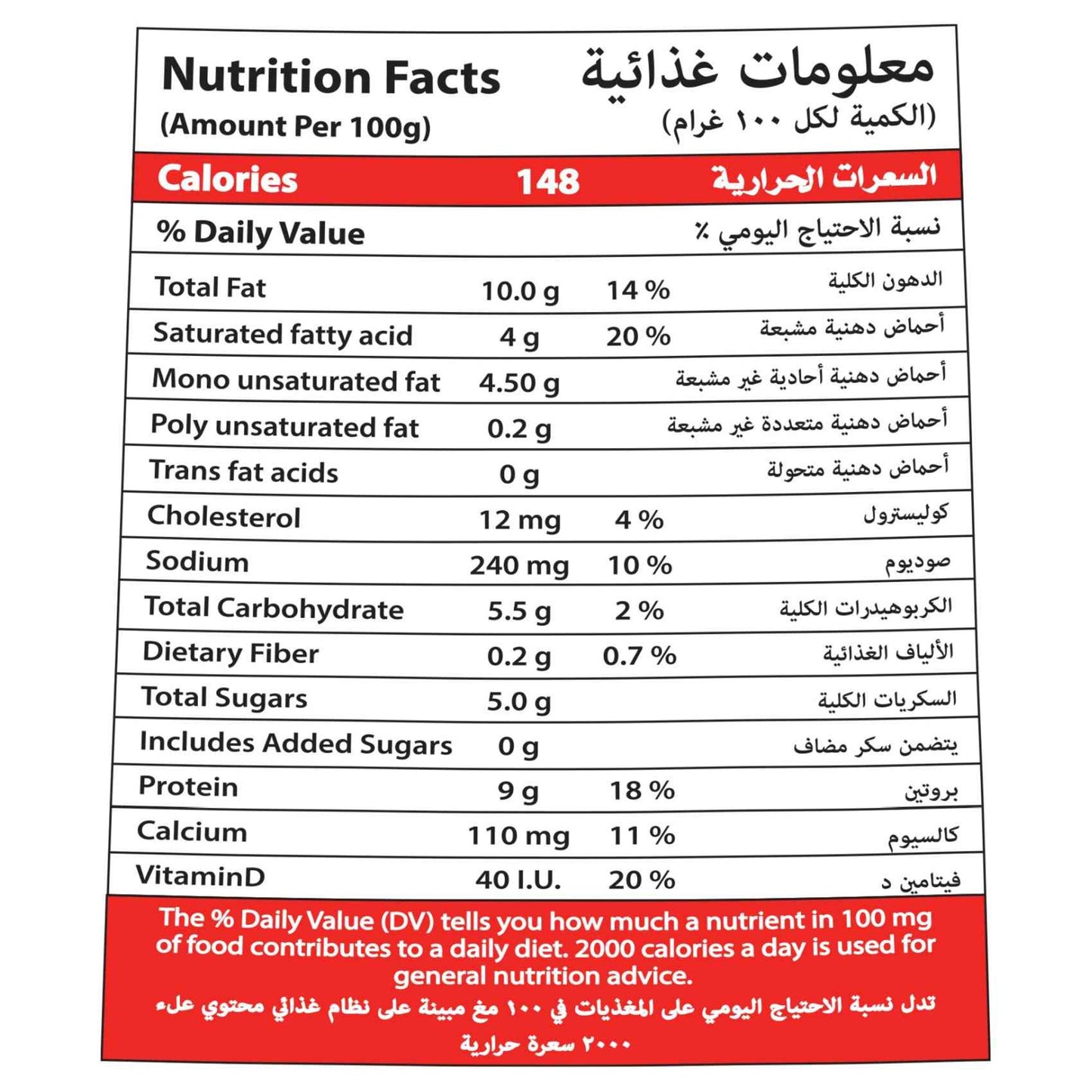 Nutrition Facts
(Amount Per 100g)

معلومات غذائية
(الكمية لكل ١٠٠ غرام)

| Calories | 148 | | السعرات الحرارية |
|---|---|---|---|
| % Daily Value | | | نسبة الاحتياج اليومي ٪ |
| Total Fat | 10.0 g | 14 % | الدهون الكلية |
| Saturated fatty acid | 4 g | 20 % | أحماض دهنية مشبعة |
| Mono unsaturated fat | 4.50 g | | أحماض دهنية أحادية غير مشبعة |
| Poly unsaturated fat | 0.2 g | | أحماض دهنية متعددة غير مشبعة |
| Trans fat acids | 0 g | | أحماض دهنية متحولة |
| Cholesterol | 12 mg | 4 % | كوليسترول |
| Sodium | 240 mg | 10 % | صوديوم |
| Total Carbohydrate | 5.5 g | 2 % | الكربوهيدرات الكلية |
| Dietary Fiber | 0.2 g | 0.7 % | الألياف الغذائية |
| Total Sugars | 5.0 g | | السكريات الكلية |
| Includes Added Sugars | 0 g | | يتضمن سكر مضاف |
| Protein | 9 g | 18 % | بروتين |
| Calcium | 110 mg | 11 % | كالسيوم |
| VitaminD | 40 I.U. | 20 % | فيتامين د |

The % Daily Value (DV) tells you how much a nutrient in 100 mg of food contributes to a daily diet. 2000 calories a day is used for general nutrition advice.

تدل نسبة الاحتياج اليومي على المغذيات في ١٠٠ مغ مبينة على نظام غذائي محتوي علء ٢٠٠٠ سعرة حرارية